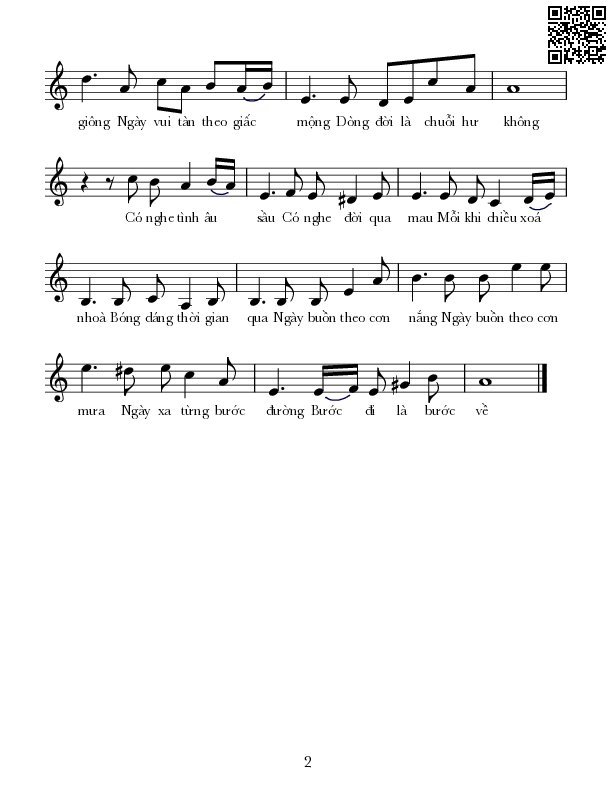 giông Ngày vui tàn theo giấc mộng Dòng đời là chuỗi hư không

Có nghe tình âu sầu Có nghe đời qua mau Mỗi khi chiều xoá

nhoà Bóng dáng thời gian qua Ngày buồn theo cơn nắng Ngày buồn theo cơn

mưa Ngày xa từng bước đường Bước đi là bước về

2